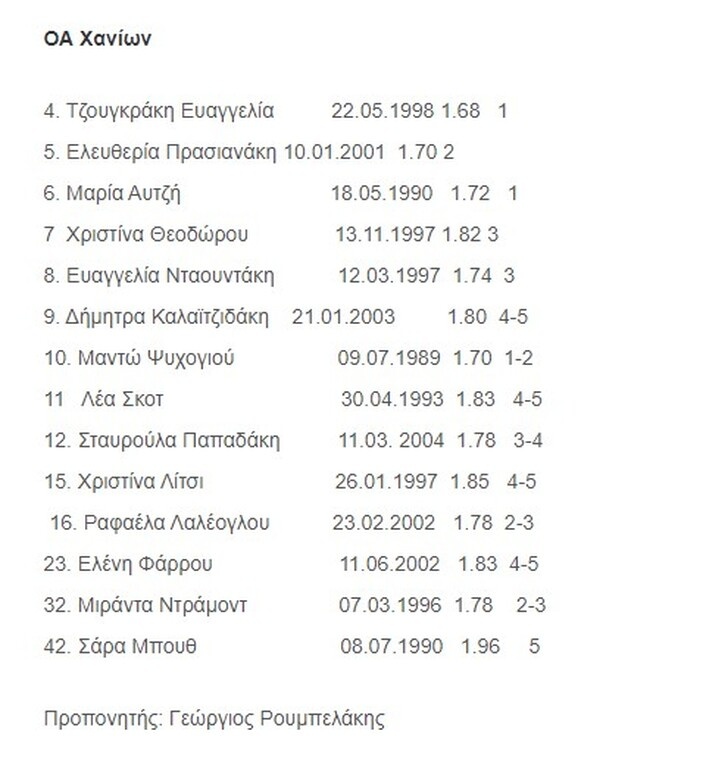 ΟΑ Χανίων

4. Τζουγκράκη Ευαγγελία 22.05.1998 1.68 1

5. Ελευθερία Πρασιανάκη 10.01.2001 1.70 2

6. Μαρία Αυτζή 18.05.1990 1.72 1

7 Χριστίνα Θεοδώρου 13.11.1997 1.82 3

8. Ευαγγελία Νταουντάκη 12.03.1997 1.74 3

9. Δήμητρα Καλαϊτζιδάκη 21.01.2003 1.80 4-5

10. Μαντώ Ψυχογιού 09.07.1989 1.70 1-2

11 Λέα Σκοτ 30.04.1993 1.83 4-5

12. Σταυρούλα Παπαδάκη 11.03. 2004 1.78 3-4

15. Χριστίνα Λίτσι 26.01.1997 1.85 4-5

16. Ραφαέλα Λαλέογλου 23.02.2002 1.78 2-3

23. Ελένη Φάρρου 11.06.2002 1.83 4-5

32. Μιράντα Ντράμοντ 07.03.1996 1.78 2-3

42. Σάρα Μπουθ 08.07.1990 1.96 5

Προπονητής: Γεώργιος Ρουμπελάκης